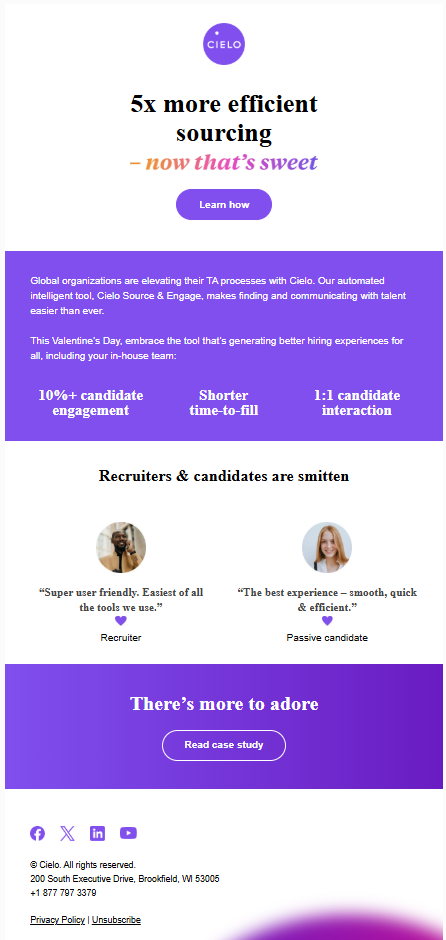 CIELO

5x more efficient sourcing

– now that's sweet

Learn how

Global organizations are elevating their TA processes with Cielo. Our automated intelligent tool, Cielo Source & Engage, makes finding and communicating with talent easier than ever.

This Valentine's Day, embrace the tool that's generating better hiring experiences for all, including your in-house team:

10%+ candidate engagement

Shorter time-to-fill

1:1 candidate interaction

Recruiters & candidates are smitten

"Super user friendly. Easiest of all the tools we use."

Recruiter

"The best experience – smooth, quick & efficient."

Passive candidate

There's more to adore

Read case study

© Cielo. All rights reserved.
200 South Executive Drive, Brookfield, WI 53005
+1 877 797 3379

Privacy Policy | Unsubscribe